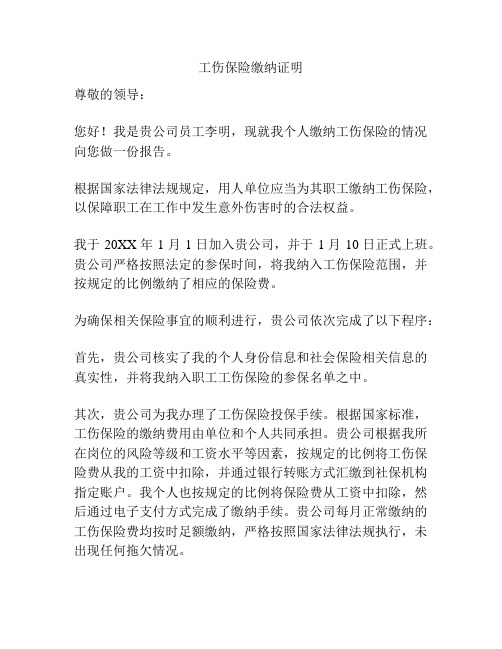 工伤保险缴纳证明

尊敬的领导：

您好！我是贵公司员工李明，现就我个人缴纳工伤保险的情况向您做一份报告。

根据国家法律法规规定，用人单位应当为其职工缴纳工伤保险，以保障职工在工作中发生意外伤害时的合法权益。

我于 20XX 年 1 月 1 日加入贵公司，并于 1 月 10 日正式上班。贵公司严格按照法定的参保时间，将我纳入工伤保险范围，并按规定的比例缴纳了相应的保险费。

为确保相关保险事宜的顺利进行，贵公司依次完成了以下程序：

首先，贵公司核实了我的个人身份信息和社会保险相关信息的真实性，并将我纳入职工工伤保险的参保名单之中。

其次，贵公司为我办理了工伤保险投保手续。根据国家标准，工伤保险的缴纳费用由单位和个人共同承担。贵公司根据我所在岗位的风险等级和工资水平等因素，按规定的比例将工伤保险费从我的工资中扣除，并通过银行转账方式汇缴到社保机构指定账户。我个人也按规定的比例将保险费从工资中扣除，然后通过电子支付方式完成了缴纳手续。贵公司每月正常缴纳的工伤保险费均按时足额缴纳，严格按照国家法律法规执行，未出现任何拖欠情况。